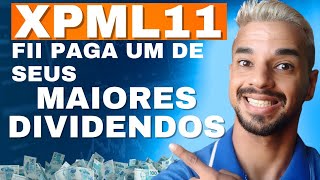 XPML11
FII PAGA UM DE SEUS
MAIORES DIVIDENDOS